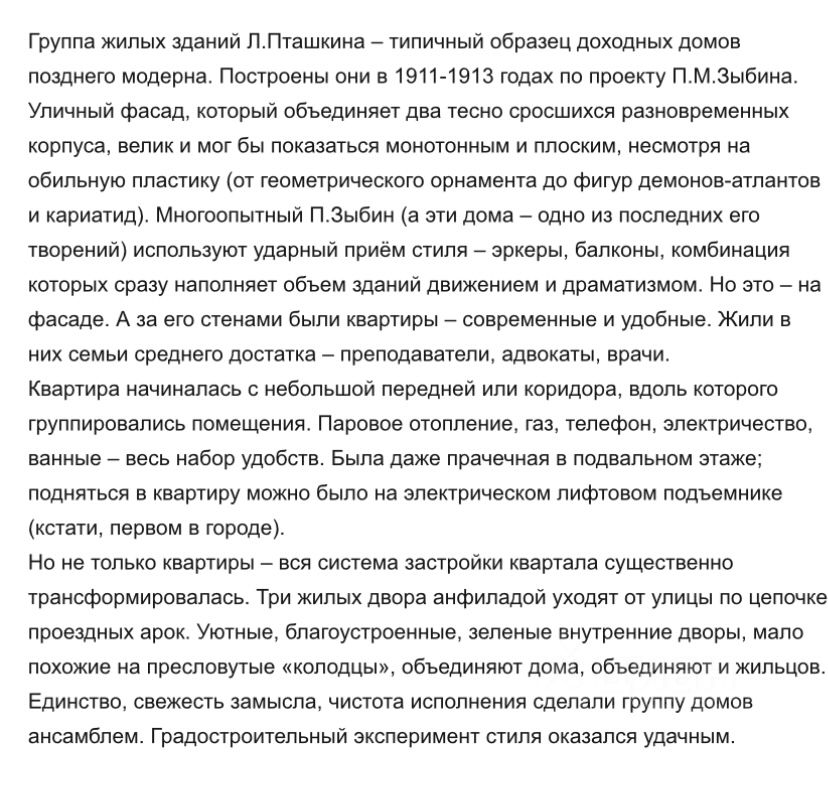 Группа жилых зданий Л.Пташкина – типичный образец доходных домов позднего модерна. Построены они в 1911-1913 годах по проекту П.М.Зыбина. Уличный фасад, который объединяет два тесно сросшихся разновременных корпуса, велик и мог бы показаться монотонным и плоским, несмотря на обильную пластику (от геометрического орнамента до фигур демонов-атлантов и кариатид). Многоопытный П.Зыбин (а эти дома – одно из последних его творений) используют ударный приём стиля – эркеры, балконы, комбинация которых сразу наполняет объем зданий движением и драматизмом. Но это – на фасаде. А за его стенами были квартиры – современные и удобные. Жили в них семьи среднего достатка – преподаватели, адвокаты, врачи.
Квартира начиналась с небольшой передней или коридора, вдоль которого группировались помещения. Паровое отопление, газ, телефон, электричество, ванные – весь набор удобств. Была даже прачечная в подвальном этаже; подняться в квартиру можно было на электрическом лифтовом подъемнике (кстати, первом в городе).
Но не только квартиры – вся система застройки квартала существенно трансформировалась. Три жилых двора анфиладой уходят от улицы по цепочке проездных арок. Уютные, благоустроенные, зеленые внутренние дворы, мало похожие на пресловутые «колодцы», объединяют дома, объединяют и жильцов. Единство, свежесть замысла, чистота исполнения сделали группу домов ансамблем. Градостроительный эксперимент стиля оказался удачным.